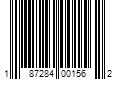 1 87284 00156 2